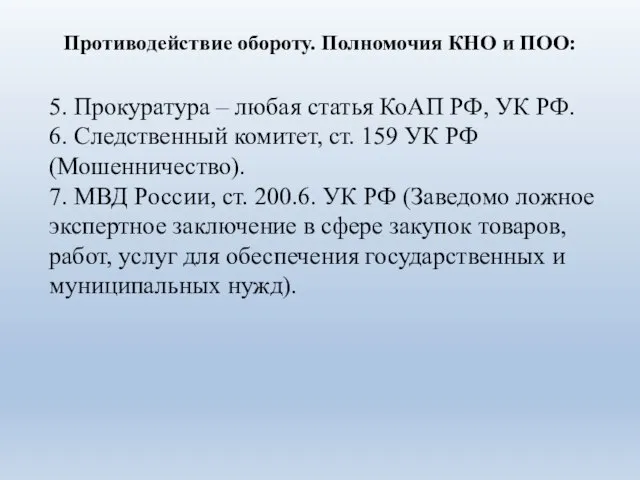 Противодействие обороту. Полномочия КНО и ПОО:

5. Прокуратура – любая статья КоАП РФ, УК РФ.
6. Следственный комитет, ст. 159 УК РФ (Мошенничество).
7. МВД России, ст. 200.6. УК РФ (Заведомо ложное экспертное заключение в сфере закупок товаров, работ, услуг для обеспечения государственных и муниципальных нужд).